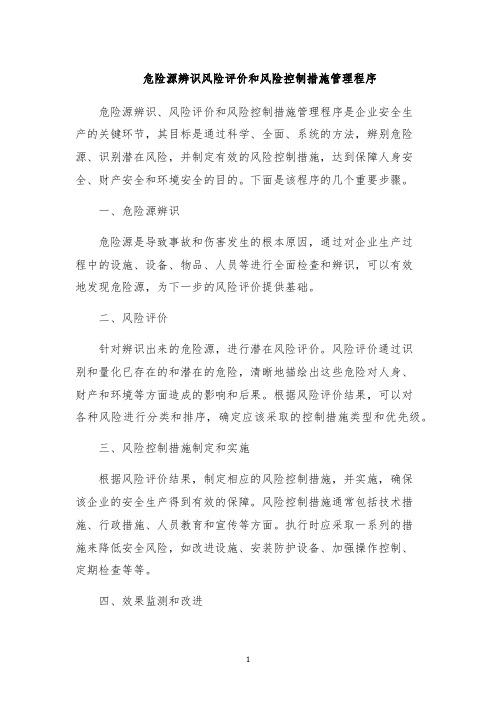 危险源辨识风险评价和风险控制措施管理程序

危险源辨识、风险评价和风险控制措施管理程序是企业安全生产的关键环节，其目标是通过科学、全面、系统的方法，辨别危险源、识别潜在风险，并制定有效的风险控制措施，达到保障人身安全、财产安全和环境安全的目的。下面是该程序的几个重要步骤。

一、危险源辨识

危险源是导致事故和伤害发生的根本原因，通过对企业生产过程中的设施、设备、物品、人员等进行全面检查和辨识，可以有效地发现危险源，为下一步的风险评价提供基础。

二、风险评价

针对辨识出来的危险源，进行潜在风险评价。风险评价通过识别和量化已存在的和潜在的危险，清晰地描绘出这些危险对人身、财产和环境等方面造成的影响和后果。根据风险评价结果，可以对各种风险进行分类和排序，确定应该采取的控制措施类型和优先级。

三、风险控制措施制定和实施

根据风险评价结果，制定相应的风险控制措施，并实施，确保该企业的安全生产得到有效的保障。风险控制措施通常包括技术措施、行政措施、人员教育和宣传等方面。执行时应采取一系列的措施来降低安全风险，如改进设施、安装防护设备、加强操作控制、定期检查等等。

四、效果监测和改进

1